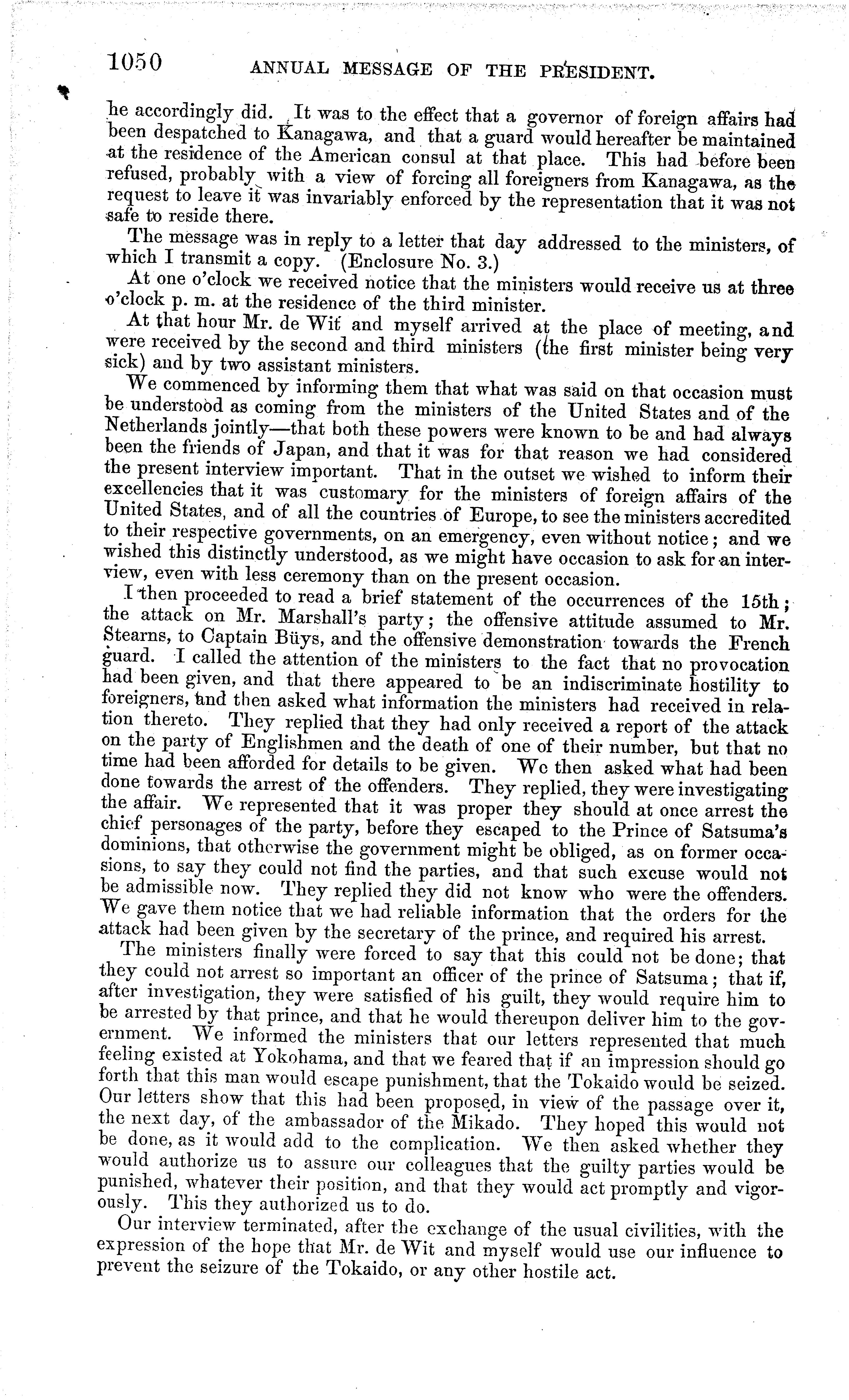 1050 ANNUAL MESSAGE OF THE PRESIDENT.

he accordingly did. It was to the effect that a governor of foreign affairs had been despatched to Kanagawa, and that a guard would hereafter be maintained at the residence of the American consul at that place. This had before been refused, probably with a view of forcing all foreigners from Kanagawa, as the request to leave it was invariably enforced by the representation that it was not safe to reside there.

The message was in reply to a letter that day addressed to the ministers, of which I transmit a copy. (Enclosure No. 3.)

At one o'clock we received notice that the ministers would receive us at three o'clock p. m. at the residence of the third minister.

At that hour Mr. de Wit and myself arrived at the place of meeting, and were received by the second and third ministers (the first minister being very sick) and by two assistant ministers.

We commenced by informing them that what was said on that occasion must be understood as coming from the ministers of the United States and of the Netherlands jointly—that both these powers were known to be and had always been the friends of Japan, and that it was for that reason we had considered the present interview important. That in the outset we wished to inform their excellencies that it was customary for the ministers of foreign affairs of the United States, and of all the countries of Europe, to see the ministers accredited to their respective governments, on an emergency, even without notice; and we wished this distinctly understood, as we might have occasion to ask for an interview, even with less ceremony than on the present occasion.

I then proceeded to read a brief statement of the occurrences of the 15th; the attack on Mr. Marshall's party; the offensive attitude assumed to Mr. Stearns, to Captain Büys, and the offensive demonstration towards the French guard. I called the attention of the ministers to the fact that no provocation had been given, and that there appeared to be an indiscriminate hostility to foreigners, and then asked what information the ministers had received in relation thereto. They replied that they had only received a report of the attack on the party of Englishmen and the death of one of their number, but that no time had been afforded for details to be given. We then asked what had been done towards the arrest of the offenders. They replied, they were investigating the affair. We represented that it was proper they should at once arrest the chief personages of the party, before they escaped to the Prince of Satsuma's dominions, that otherwise the government might be obliged, as on former occasions, to say they could not find the parties, and that such excuse would not be admissible now. They replied they did not know who were the offenders. We gave them notice that we had reliable information that the orders for the attack had been given by the secretary of the prince, and required his arrest.

The ministers finally were forced to say that this could not be done; that they could not arrest so important an officer of the prince of Satsuma; that if, after investigation, they were satisfied of his guilt, they would require him to be arrested by that prince, and that he would thereupon deliver him to the government. We informed the ministers that our letters represented that much feeling existed at Yokohama, and that we feared that if an impression should go forth that this man would escape punishment, that the Tokaido would be seized. Our letters show that this had been proposed, in view of the passage over it, the next day, of the ambassador of the Mikado. They hoped this would not be done, as it would add to the complication. We then asked whether they would authorize us to assure our colleagues that the guilty parties would be punished, whatever their position, and that they would act promptly and vigorously. This they authorized us to do.

Our interview terminated, after the exchange of the usual civilities, with the expression of the hope that Mr. de Wit and myself would use our influence to prevent the seizure of the Tokaido, or any other hostile act.